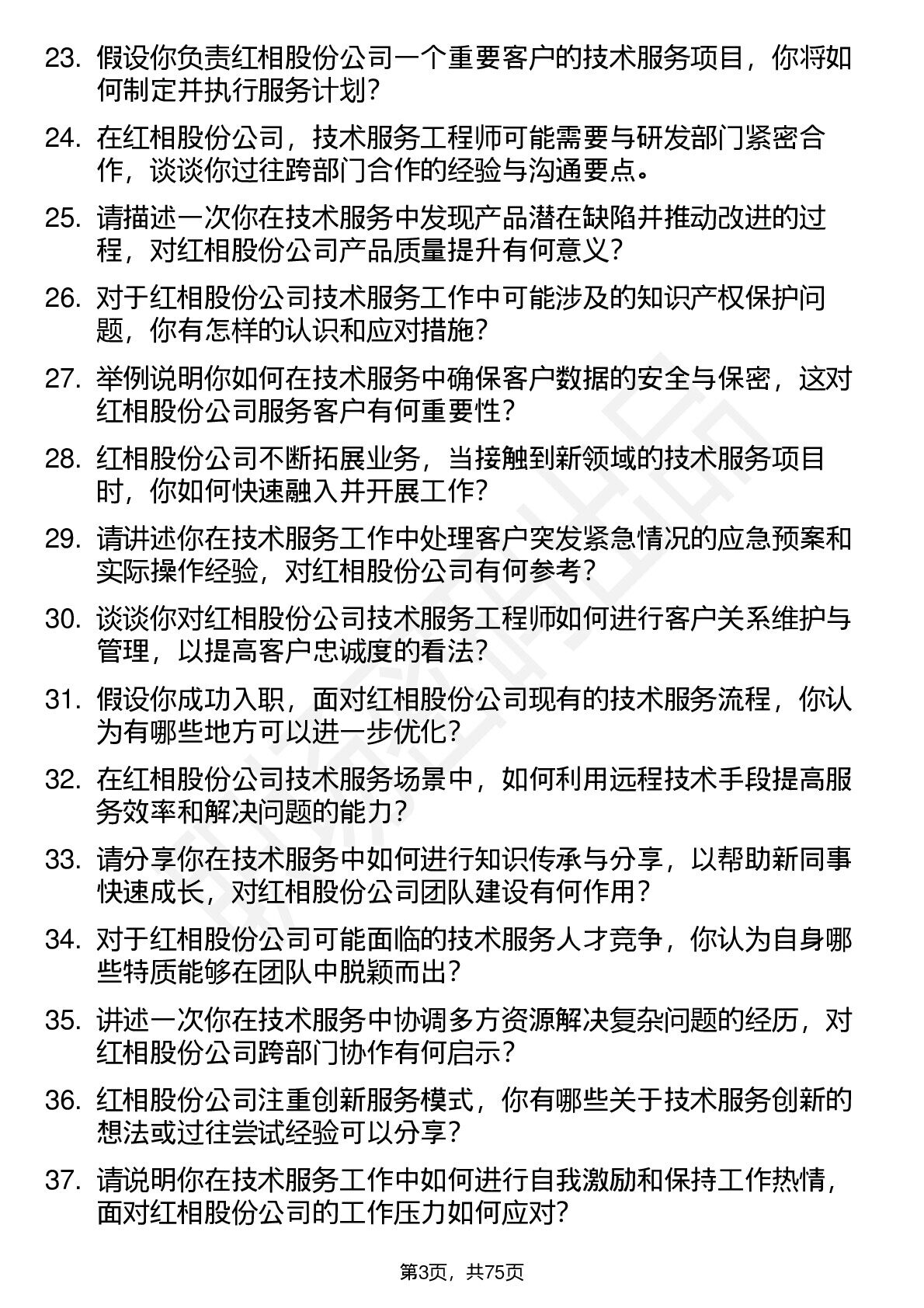 23. 假设你负责红相股份公司一个重要客户的技术服务项目，你将如何制定并执行服务计划？

24. 在红相股份公司，技术服务工程师可能需要与研发部门紧密合作，谈谈你过往跨部门合作的经验与沟通要点。

25. 请描述一次你在技术服务中发现产品潜在缺陷并推动改进的过程，对红相股份公司产品质量提升有何意义？

26. 对于红相股份公司技术服务工作中可能涉及的知识产权保护问题，你有怎样的认识和应对措施？

27. 举例说明你如何在技术服务中确保客户数据的安全与保密，这对红相股份公司服务客户有何重要性？

28. 红相股份公司不断拓展业务，当接触到新领域的技术服务项目时，你如何快速融入并开展工作？

29. 请讲述你在技术服务工作中处理客户突发紧急情况的应急预案和实际操作经验，对红相股份公司有何参考？

30. 谈谈你对红相股份公司技术服务工程师如何进行客户关系维护与管理，以提高客户忠诚度的看法？

31. 假设你成功入职，面对红相股份公司现有的技术服务流程，你认为有哪些地方可以进一步优化？

32. 在红相股份公司技术服务场景中，如何利用远程技术手段提高服务效率和解决问题的能力？

33. 请分享你在技术服务中如何进行知识传承与分享，以帮助新同事快速成长，对红相股份公司团队建设有何作用？

34. 对于红相股份公司可能面临的技术服务人才竞争，你认为自身哪些特质能够在团队中脱颖而出？

35. 讲述一次你在技术服务中协调多方资源解决复杂问题的经历，对红相股份公司跨部门协作有何启示？

36. 红相股份公司注重创新服务模式，你有哪些关于技术服务创新的想法或过往尝试经验可以分享？

37. 请说明你在技术服务工作中如何进行自我激励和保持工作热情，面对红相股份公司的工作压力如何应对？

第3页，共75页